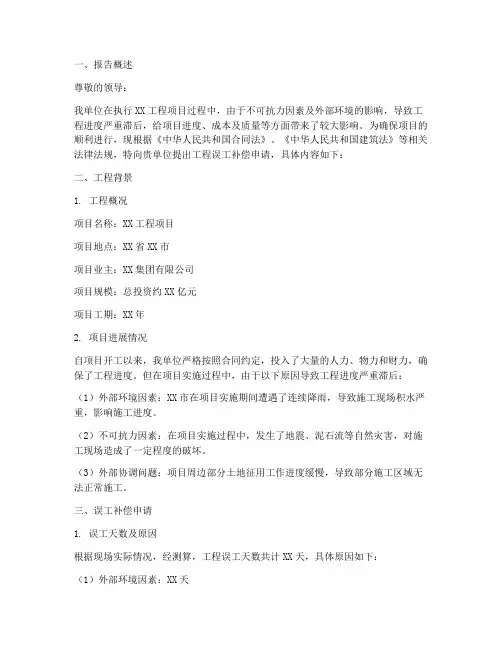 一、报告概述

尊敬的领导：

我单位在执行XX工程项目过程中，由于不可抗力因素及外部环境的影响，导致工程进度严重滞后，给项目进度、成本及质量等方面带来了较大影响。为确保项目的顺利进行，现根据《中华人民共和国合同法》、《中华人民共和国建筑法》等相关法律法规，特向贵单位提出工程误工补偿申请，具体内容如下：

二、工程背景

1. 工程概况

项目名称：XX工程项目

项目地点：XX省XX市

项目业主：XX集团有限公司

项目规模：总投资约XX亿元

项目工期：XX年

2. 项目进展情况

自项目开工以来，我单位严格按照合同约定，投入了大量的人力、物力和财力，确保了工程进度。但在项目实施过程中，由于以下原因导致工程进度严重滞后：

（1）外部环境因素：XX市在项目实施期间遭遇了连续降雨，导致施工现场积水严重，影响施工进度。

（2）不可抗力因素：在项目实施过程中，发生了地震、泥石流等自然灾害，对施工现场造成了一定程度的破坏。

（3）外部协调问题：项目周边部分土地征用工作进度缓慢，导致部分施工区域无法正常施工。

三、误工补偿申请

1. 误工天数及原因

根据现场实际情况，经测算，工程误工天数共计XX天，具体原因如下：

（1）外部环境因素：XX天